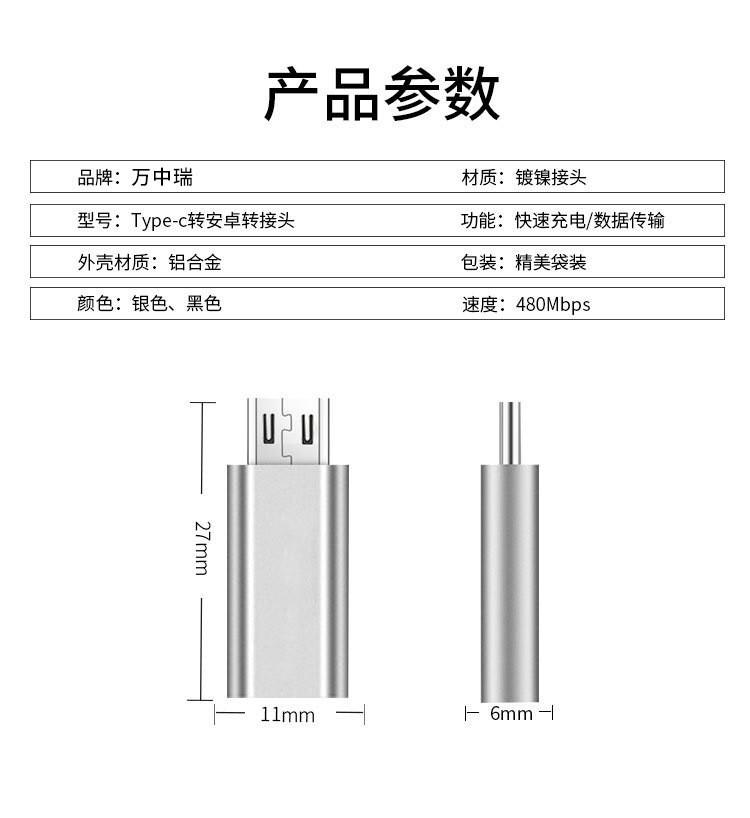 产品参数

品牌：万中瑞 材质：镀镍接头

型号：Type-c转安卓转接头 功能：快速充电/数据传输

外壳材质：铝合金 包装：精美袋装

颜色：银色、黑色 速度：480Mbps

27mm

11mm

6mm